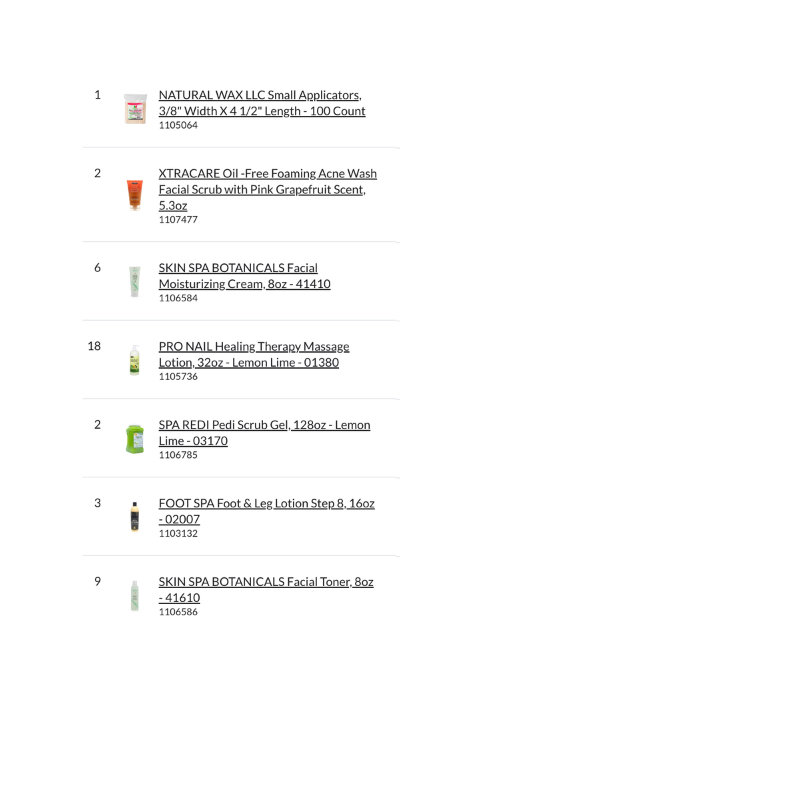 1 NATURAL WAX LLC Small Applicators, 3/8" Width X 4 1/2" Length - 100 Count
1105064

2 XTRACARE Oil -Free Foaming Acne Wash Facial Scrub with Pink Grapefruit Scent, 5.3oz
1107477

6 SKIN SPA BOTANICALS Facial Moisturizing Cream, 8oz - 41410
1106584

18 PRO NAIL Healing Therapy Massage Lotion, 32oz - Lemon Lime - 01380
1105736

2 SPA REDI Pedi Scrub Gel, 128oz - Lemon Lime - 03170
1106785

3 FOOT SPA Foot & Leg Lotion Step 8, 16oz - 02007
1103132

9 SKIN SPA BOTANICALS Facial Toner, 8oz - 41610
1106586